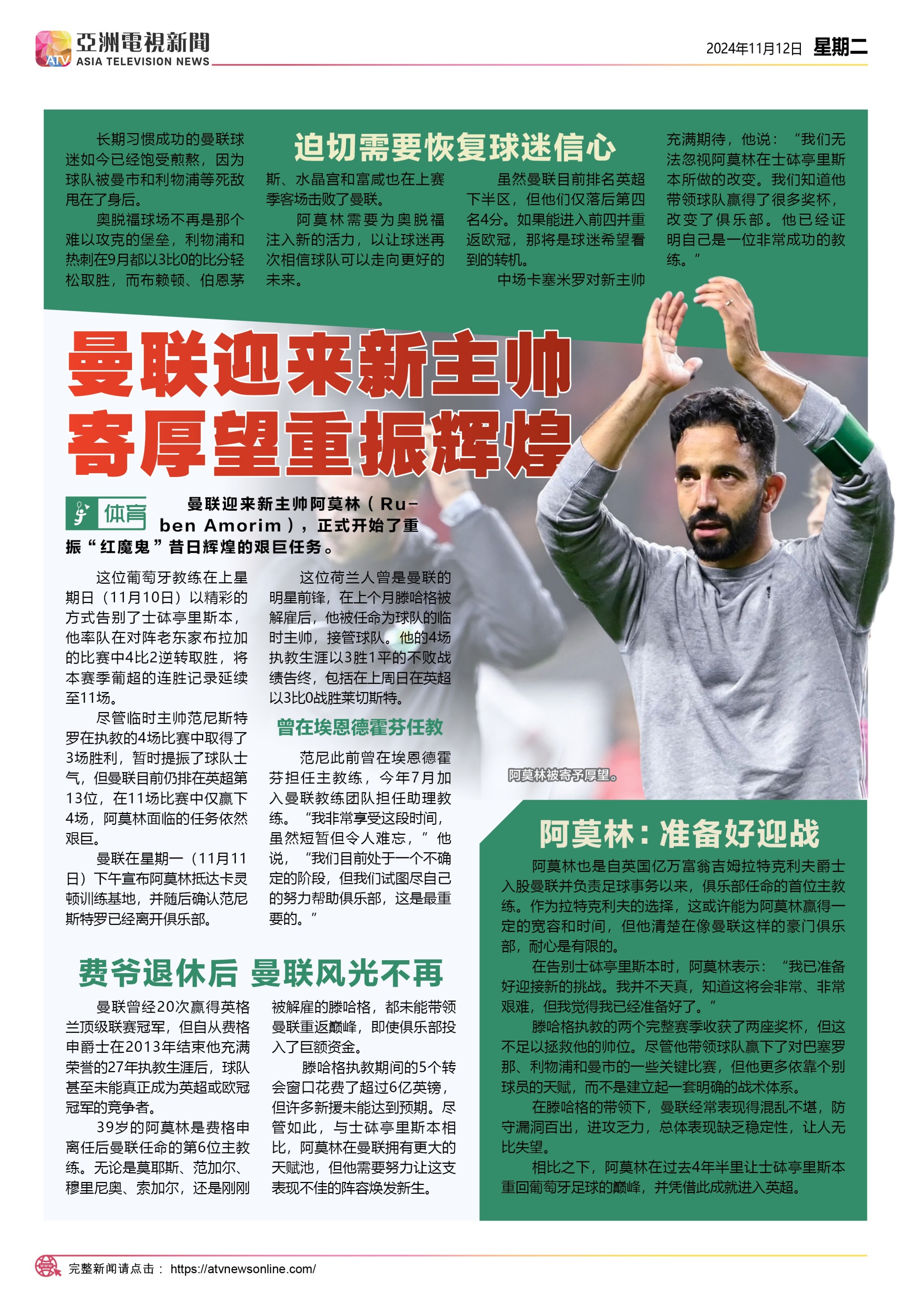 ATV 亞洲電視新聞 ASIA TELEVISION NEWS

2024年11月12日 星期二

迫切需要恢复球迷信心

长期习惯成功的曼联球迷如今已经饱受煎熬，因为球队被曼市和利物浦等死敌甩在了身后。

奥脱福球场不再是那个难以攻克的堡垒，利物浦和热刺在9月都以3比0的比分轻松取胜，而布赖顿、伯恩茅斯、水晶宫和富咸也在上赛季客场击败了曼联。

阿莫林需要为奥脱福注入新的活力，以让球迷再次相信球队可以走向更好的未来。

虽然曼联目前排名英超下半区，但他们仅落后第四名4分。如果能进入前四并重返欧冠，那将是球迷希望看到的转机。

中场卡塞米罗对新主帅充满期待，他说：“我们无法忽视阿莫林在士砵亭里斯本所做的改变。我们知道他带领球队赢得了很多奖杯，改变了俱乐部。他已经证明自己是一位非常成功的教练。”

曼联迎来新主帅
寄厚望重振辉煌

体育

曼联迎来新主帅阿莫林（Ruben Amorim），正式开始了重振“红魔鬼”昔日辉煌的艰巨任务。

这位葡萄牙教练在上星期日（11月10日）以精彩的方式告别了士砵亭里斯本，他率队在对阵老东家布拉加的比赛中4比2逆转取胜，将本赛季葡超的连胜记录延续至11场。

尽管临时主帅范尼斯特罗在执教的4场比赛中取得了3场胜利，暂时提振了球队士气，但曼联目前仍排在英超第13位，在11场比赛中仅赢下4场，阿莫林面临的任务依然艰巨。

曼联在星期一（11月11日）下午宣布阿莫林抵达卡灵顿训练基地，并随后确认范尼斯特罗已经离开俱乐部。

这位荷兰人曾是曼联的明星前锋，在上个月滕哈格被解雇后，他被任命为球队的临时主帅，接管球队。他的4场执教生涯以3胜1平的不败战绩告终，包括在上周日在英超以3比0战胜莱切斯特。

曾在埃恩德霍芬任教

范尼此前曾在埃恩德霍芬担任主教练，今年7月加入曼联教练团队担任助理教练。“我非常享受这段时间，虽然短暂但令人难忘，”他说，“我们目前处于一个不确定的阶段，但我们试图尽自己的努力帮助俱乐部，这是最重要的。”

阿莫林被寄予厚望。

费爷退休后 曼联风光不再

曼联曾经20次赢得英格兰顶级联赛冠军，但自从费格申爵士在2013年结束他充满荣誉的27年执教生涯后，球队甚至未能真正成为英超或欧冠冠军的竞争者。

39岁的阿莫林是费格申离任后曼联任命的第6位主教练。无论是莫耶斯、范加尔、穆里尼奥、索加尔，还是刚刚被解雇的滕哈格，都未能带领曼联重返巅峰，即使俱乐部投入了巨额资金。

滕哈格执教期间的5个转会窗口花费了超过6亿英镑，但许多新援未能达到预期。尽管如此，与士砵亭里斯本相比，阿莫林在曼联拥有更大的天赋池，但他需要努力让这支表现不佳的阵容焕发新生。

阿莫林：准备好迎战

阿莫林也是自英国亿万富翁吉姆拉特克利夫爵士入股曼联并负责足球事务以来，俱乐部任命的首位主教练。作为拉特克利夫的选择，这或许能为阿莫林赢得一定的宽容和时间，但他清楚在像曼联这样的豪门俱乐部，耐心是有限的。

在告别士砵亭里斯本时，阿莫林表示：“我已准备好迎接新的挑战。我并不天真，知道这将会非常、非常艰难，但我觉得我已经准备好了。”

滕哈格执教的两个完整赛季收获了两座奖杯，但这不足以拯救他的帅位。尽管他带领球队赢下了对巴塞罗那、利物浦和曼市的一些关键比赛，但他更多依靠个别球员的天赋，而不是建立起一套明确的战术体系。

在滕哈格的带领下，曼联经常表现得混乱不堪，防守漏洞百出，进攻乏力，总体表现缺乏稳定性，让人无比失望。

相比之下，阿莫林在过去4年半里让士砵亭里斯本重回葡萄牙足球的巅峰，并凭借此成就进入英超。

完整新闻请点击： https://atvnewsonline.com/